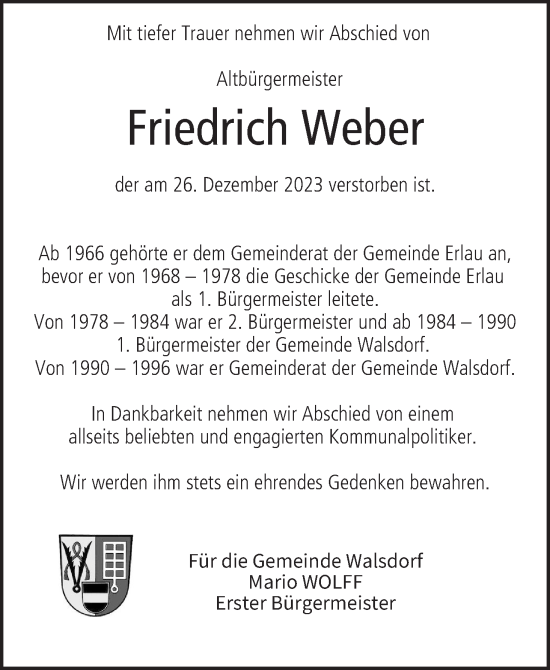 Mit tiefer Trauer nehmen wir Abschied von

Altbürgermeister

Friedrich Weber

der am 26. Dezember 2023 verstorben ist.

Ab 1966 gehörte er dem Gemeinderat der Gemeinde Erlau an, bevor er von 1968 – 1978 die Geschicke der Gemeinde Erlau als 1. Bürgermeister leitete.
Von 1978 – 1984 war er 2. Bürgermeister und ab 1984 – 1990 1. Bürgermeister der Gemeinde Walsdorf.
Von 1990 – 1996 war er Gemeinderat der Gemeinde Walsdorf.

In Dankbarkeit nehmen wir Abschied von einem allseits beliebten und engagierten Kommunalpolitiker.

Wir werden ihm stets ein ehrendes Gedenken bewahren.

Für die Gemeinde Walsdorf
Mario WOLFF
Erster Bürgermeister